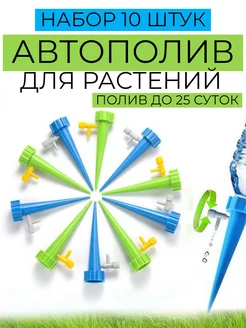 НАБОР 10 ШТУК
АВТОПОЛИВ
ДЛЯ РАСТЕНИЙ
ПОЛИВ ДО 25 СУТОК